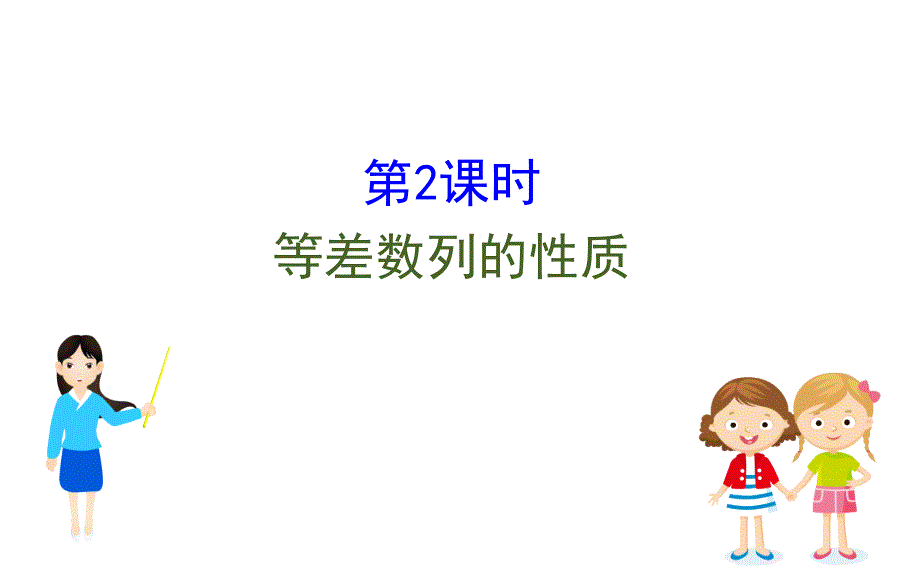 第2课时
等差数列的性质